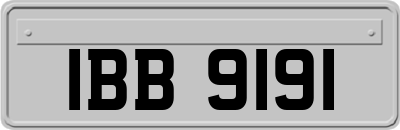 IBB 9191